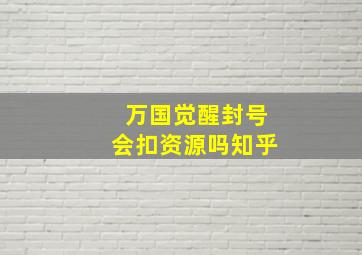 万国觉醒封号
会扣资源吗知乎